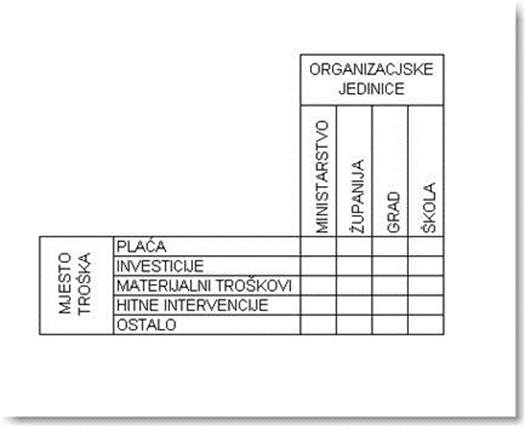 |  |  | ORGANIZACJSKE JEDINICE | | | |
|---|---|---|---|---|---|
|  |  | MINISTARSTVO | ŽUPANIJA | GRAD | ŠKOLA |
| MJESTO TROŠKA | PLAĆA |  |  |  |  |
|  | INVESTICIJE |  |  |  |  |
|  | MATERIJALNI TROŠKOVI |  |  |  |  |
|  | HITNE INTERVENCIJE |  |  |  |  |
|  | OSTALO |  |  |  |  |